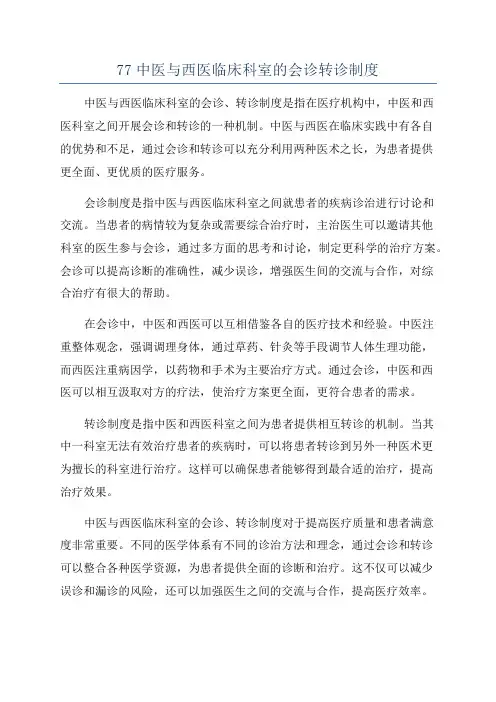 77 中医与西医临床科室的会诊转诊制度

中医与西医临床科室的会诊、转诊制度是指在医疗机构中，中医和西医科室之间开展会诊和转诊的一种机制。中医与西医在临床实践中有各自的优势和不足，通过会诊和转诊可以充分利用两种医术之长，为患者提供更全面、更优质的医疗服务。

会诊制度是指中医与西医临床科室之间就患者的疾病诊治进行讨论和交流。当患者的病情较为复杂或需要综合治疗时，主治医生可以邀请其他科室的医生参与会诊，通过多方面的思考和讨论，制定更科学的治疗方案。会诊可以提高诊断的准确性，减少误诊，增强医生间的交流与合作，对综合治疗有很大的帮助。

在会诊中，中医和西医可以互相借鉴各自的医疗技术和经验。中医注重整体观念，强调调理身体，通过草药、针灸等手段调节人体生理功能，而西医注重病因学，以药物和手术为主要治疗方式。通过会诊，中医和西医可以相互汲取对方的疗法，使治疗方案更全面，更符合患者的需求。

转诊制度是指中医和西医科室之间为患者提供相互转诊的机制。当其中一科室无法有效治疗患者的疾病时，可以将患者转诊到另外一种医术更为擅长的科室进行治疗。这样可以确保患者能够得到最合适的治疗，提高治疗效果。

中医与西医临床科室的会诊、转诊制度对于提高医疗质量和患者满意度非常重要。不同的医学体系有不同的诊治方法和理念，通过会诊和转诊可以整合各种医学资源，为患者提供全面的诊断和治疗。这不仅可以减少误诊和漏诊的风险，还可以加强医生之间的交流与合作，提高医疗效率。